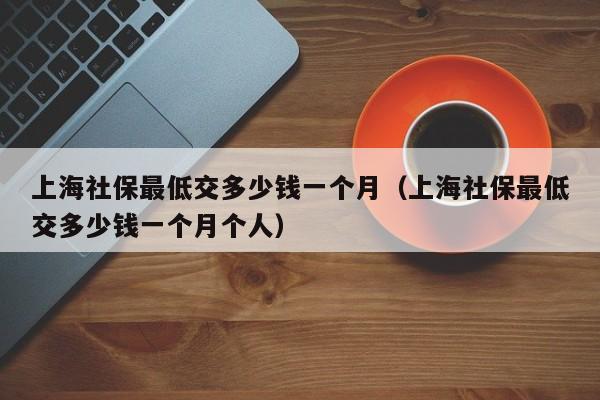 上海社保最低交多少钱一个月（上海社保最低交多少钱一个月个人）